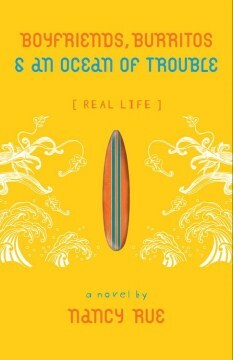 BOYFRIENDS, BURRITOS
& AN OCEAN OF TROUBLE

[ REAL LIFE ]

a novel by
NANCY RUE